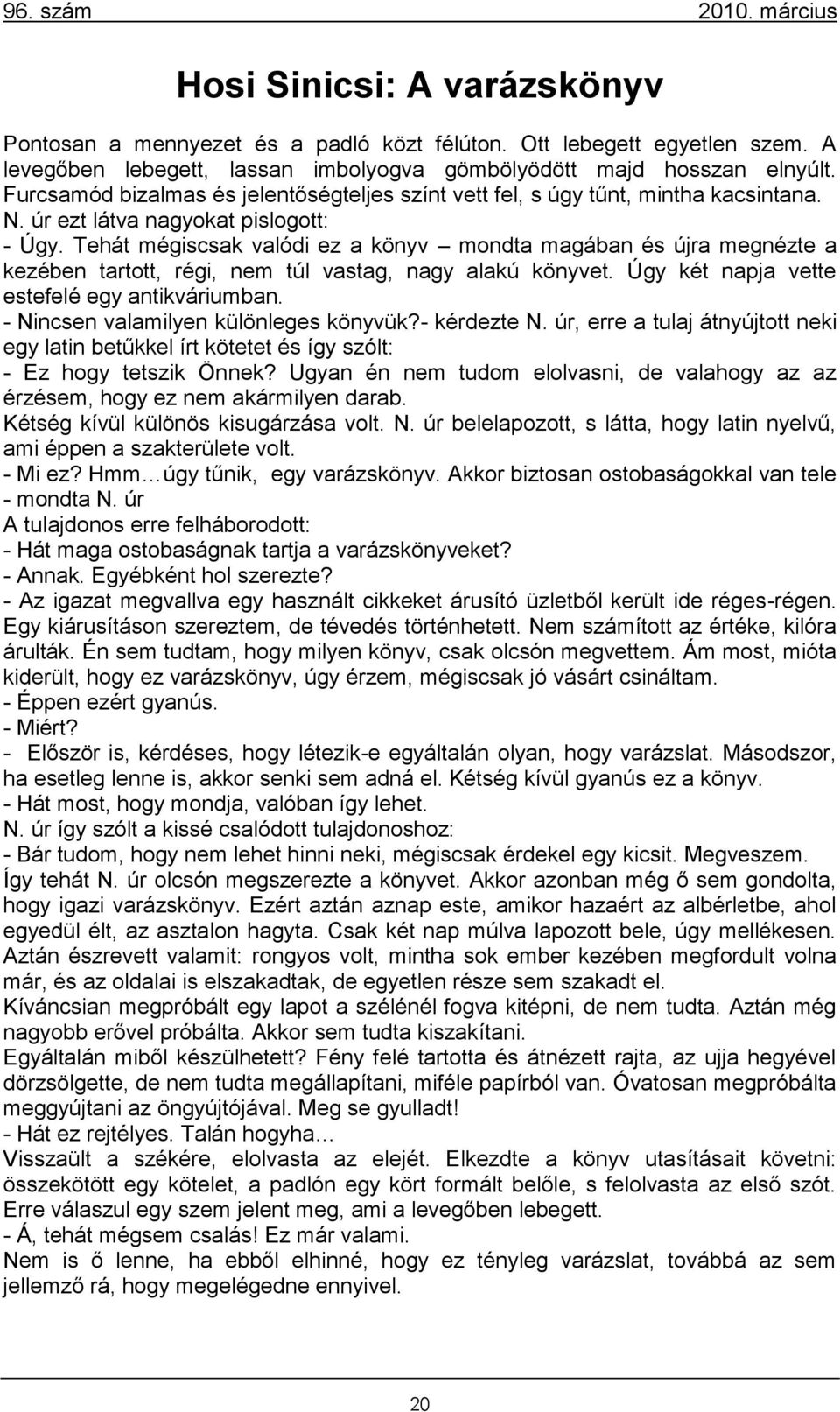 96. szám 2010. március

Hosi Sinicsi: A varázskönyv

Pontosan a mennyezet és a padló közt félúton. Ott lebegett egyetlen szem. A levegőben lebegett, lassan imbolyogva gömbölyödött majd hosszan elnyúlt. Furcsamód bizalmas és jelentőségteljes színt vett fel, s úgy tűnt, mintha kacsintana. N. úr ezt látva nagyokat pislogott:
- Úgy. Tehát mégiscsak valódi ez a könyv – mondta magában és újra megnézte a kezében tartott, régi, nem túl vastag, nagy alakú könyvet. Úgy két napja vette estefelé egy antikváriumban.
- Nincsen valamilyen különleges könyvük?- kérdezte N. úr, erre a tulaj átnyújtott neki egy latin betűkkel írt kötetet és így szólt:
- Ez hogy tetszik Önnek? Ugyan én nem tudom elolvasni, de valahogy az az érzésem, hogy ez nem akármilyen darab.
Kétség kívül különös kisugárzása volt. N. úr belelapozott, s látta, hogy latin nyelvű, ami éppen a szakterülete volt.
- Mi ez? Hmm…úgy tűnik, egy varázskönyv. Akkor biztosan ostobaságokkal van tele - mondta N. úr
A tulajdonos erre felháborodott:
- Hát maga ostobaságnak tartja a varázskönyveket?
- Annak. Egyébként hol szerezte?
- Az igazat megvallva egy használt cikkeket árusító üzletből került ide réges-régen. Egy kiárusításon szereztem, de tévedés történhetett. Nem számított az értéke, kilóra árulták. Én sem tudtam, hogy milyen könyv, csak olcsón megvettem. Ám most, mióta kiderült, hogy ez varázskönyv, úgy érzem, mégiscsak jó vásárt csináltam.
- Éppen ezért gyanús.
- Miért?
- Először is, kérdéses, hogy létezik-e egyáltalán olyan, hogy varázslat. Másodszor, ha esetleg lenne is, akkor senki sem adná el. Kétség kívül gyanús ez a könyv.
- Hát most, hogy mondja, valóban így lehet.
N. úr így szólt a kissé csalódott tulajdonoshoz:
- Bár tudom, hogy nem lehet hinni neki, mégiscsak érdekel egy kicsit. Megveszem.
Így tehát N. úr olcsón megszerezte a könyvet. Akkor azonban még ő sem gondolta, hogy igazi varázskönyv. Ezért aztán aznap este, amikor hazaért az albérletbe, ahol egyedül élt, az asztalon hagyta. Csak két nap múlva lapozott bele, úgy mellékesen.
Aztán észrevett valamit: rongyos volt, mintha sok ember kezében megfordult volna már, és az oldalai is elszakadtak, de egyetlen része sem szakadt el.
Kíváncsian megpróbált egy lapot a szélénél fogva kitépni, de nem tudta. Aztán még nagyobb erővel próbálta. Akkor sem tudta kiszakítani.
Egyáltalán miből készülhetett? Fény felé tartotta és átnézett rajta, az ujja hegyével dörzsölgette, de nem tudta megállapítani, miféle papírból van. Óvatosan megpróbálta meggyújtani az öngyújtójával. Meg se gyulladt!
- Hát ez rejtélyes. Talán hogyha…
Visszaült a székére, elolvasta az elejét. Elkezdte a könyv utasításait követni: összekötött egy kötelet, a padlón egy kört formált belőle, s felolvasta az első szót. Erre válaszul egy szem jelent meg, ami a levegőben lebegett.
- Á, tehát mégsem csalás! Ez már valami.
Nem is ő lenne, ha ebből elhinné, hogy ez tényleg varázslat, továbbá az sem jellemző rá, hogy megelégedne ennyivel.

20